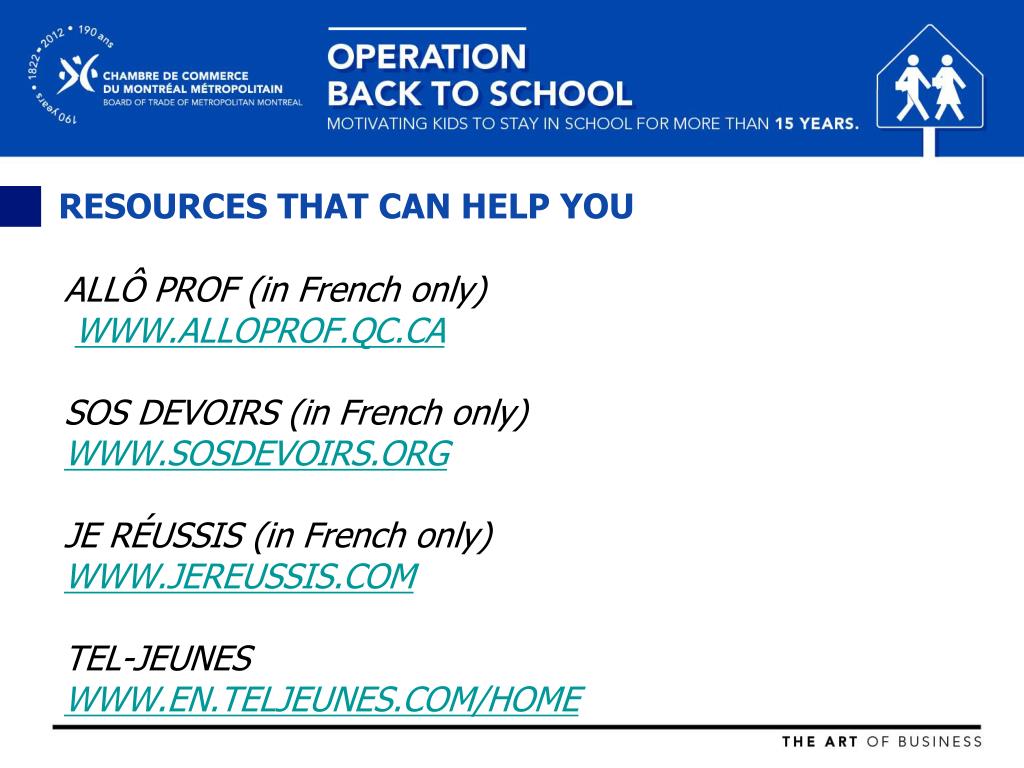 1822 • 2012 • 190 ans
190 years
CHAMBRE DE COMMERCE
DU MONTRÉAL MÉTROPOLITAIN
BOARD OF TRADE OF METROPOLITAN MONTREAL

OPERATION
BACK TO SCHOOL
MOTIVATING KIDS TO STAY IN SCHOOL FOR MORE THAN 15 YEARS.

RESOURCES THAT CAN HELP YOU

ALLÔ PROF (in French only)
WWW.ALLOPROF.QC.CA

SOS DEVOIRS (in French only)
WWW.SOSDEVOIRS.ORG

JE RÉUSSIS (in French only)
WWW.JEREUSSIS.COM

TEL-JEUNES
WWW.EN.TELJEUNES.COM/HOME

THE ART OF BUSINESS